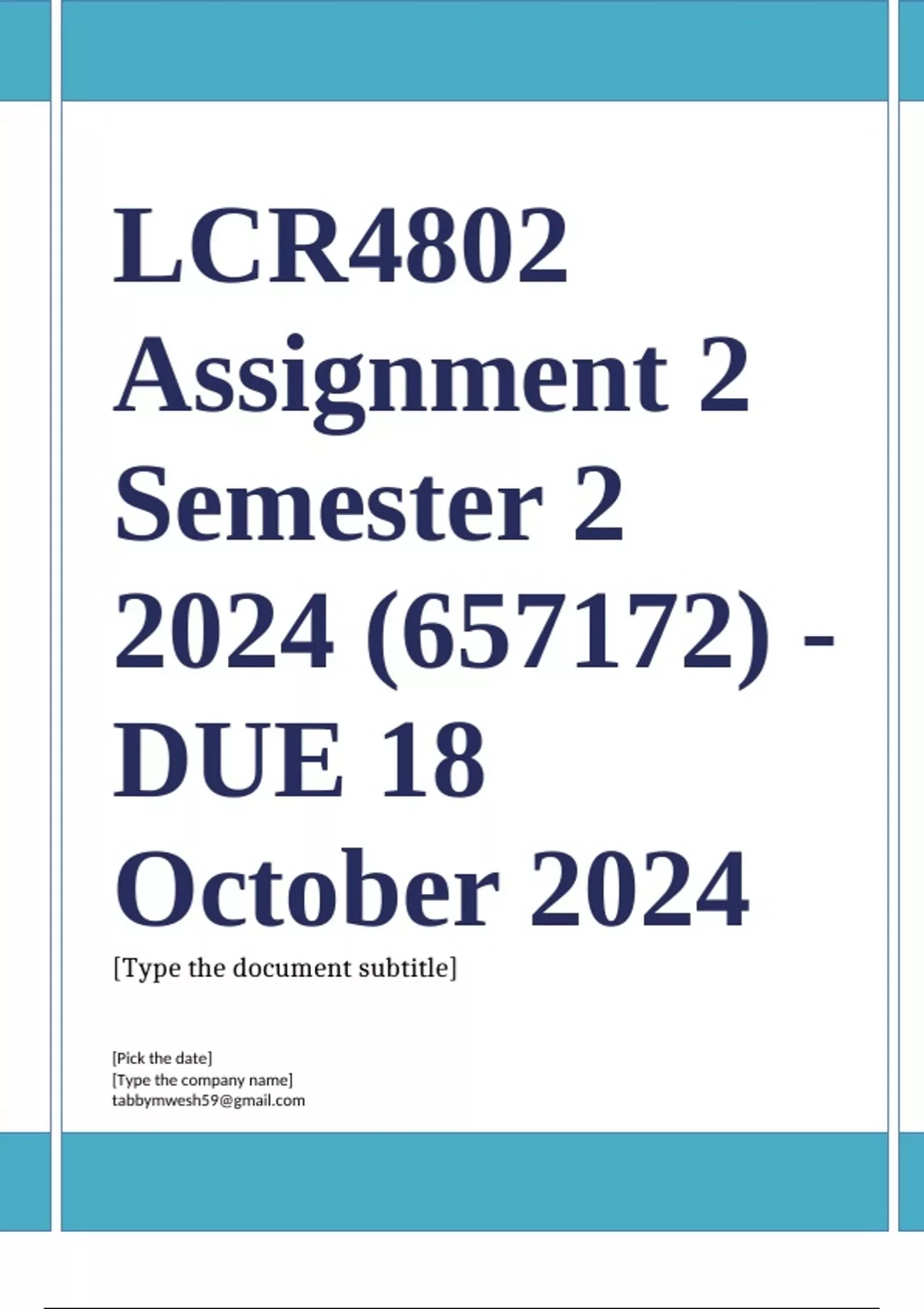 LCR4802 Assignment 2 Semester 2 2024 (657172) - DUE 18 October 2024

[Type the document subtitle]

[Pick the date]
[Type the company name]
tabbymwesh59@gmail.com